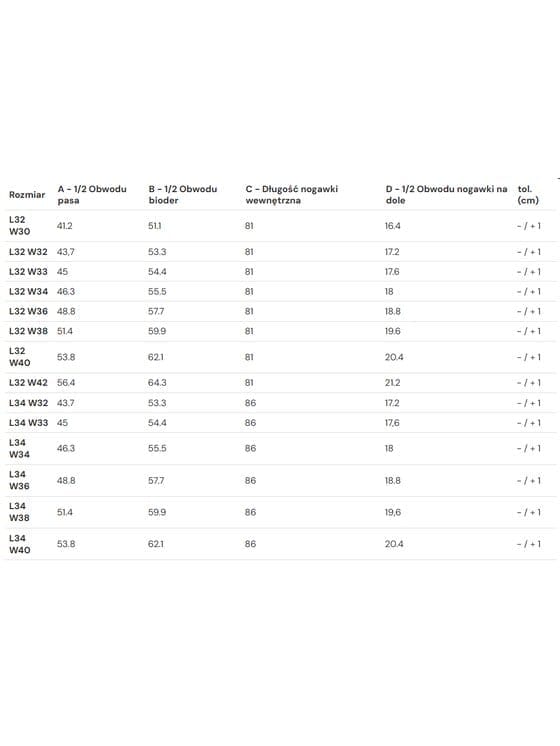 | Rozmiar | A - 1/2 Obwodu pasa | B - 1/2 Obwodu bioder | C - Długość nogawki wewnętrzna | D - 1/2 Obwodu nogawki na dole | tol. (cm) |
|---|---|---|---|---|---|
| L32 W30 | 41.2 | 51.1 | 81 | 16.4 | - / + 1 |
| L32 W32 | 43,7 | 53.3 | 81 | 17.2 | - / + 1 |
| L32 W33 | 45 | 54.4 | 81 | 17.6 | - / + 1 |
| L32 W34 | 46.3 | 55.5 | 81 | 18 | - / + 1 |
| L32 W36 | 48.8 | 57.7 | 81 | 18.8 | - / + 1 |
| L32 W38 | 51.4 | 59.9 | 81 | 19.6 | - / + 1 |
| L32 W40 | 53.8 | 62.1 | 81 | 20.4 | - / + 1 |
| L32 W42 | 56.4 | 64.3 | 81 | 21.2 | - / + 1 |
| L34 W32 | 43.7 | 53.3 | 86 | 17.2 | - / + 1 |
| L34 W33 | 45 | 54.4 | 86 | 17,6 | - / + 1 |
| L34 W34 | 46.3 | 55.5 | 86 | 18 | - / + 1 |
| L34 W36 | 48.8 | 57.7 | 86 | 18.8 | - / + 1 |
| L34 W38 | 51.4 | 59.9 | 86 | 19,6 | - / + 1 |
| L34 W40 | 53.8 | 62.1 | 86 | 20.4 | - / + 1 |